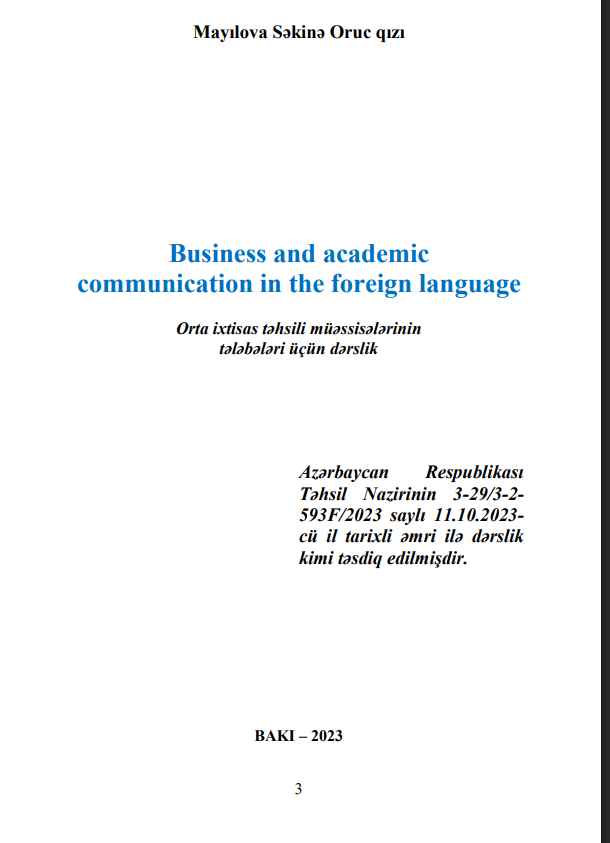 Mayılova Səkinə Oruc qızı

Business and academic communication in the foreign language

Orta ixtisas təhsili müəssisələrinin tələbələri üçün dərslik

Azərbaycan Respublikası Təhsil Nazirinin 3-29/3-2-593F/2023 saylı 11.10.2023-cü il tarixli əmri ilə dərslik kimi təsdiq edilmişdir.

BAKI – 2023

3